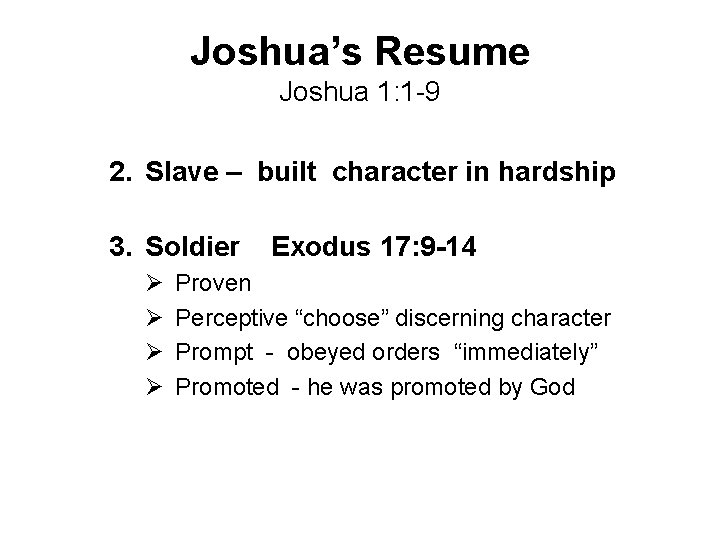 Joshua's Resume
Joshua 1:1-9

2. Slave – built character in hardship

3. Soldier Exodus 17:9-14
➢ Proven
➢ Perceptive "choose" discerning character
➢ Prompt - obeyed orders "immediately"
➢ Promoted - he was promoted by God